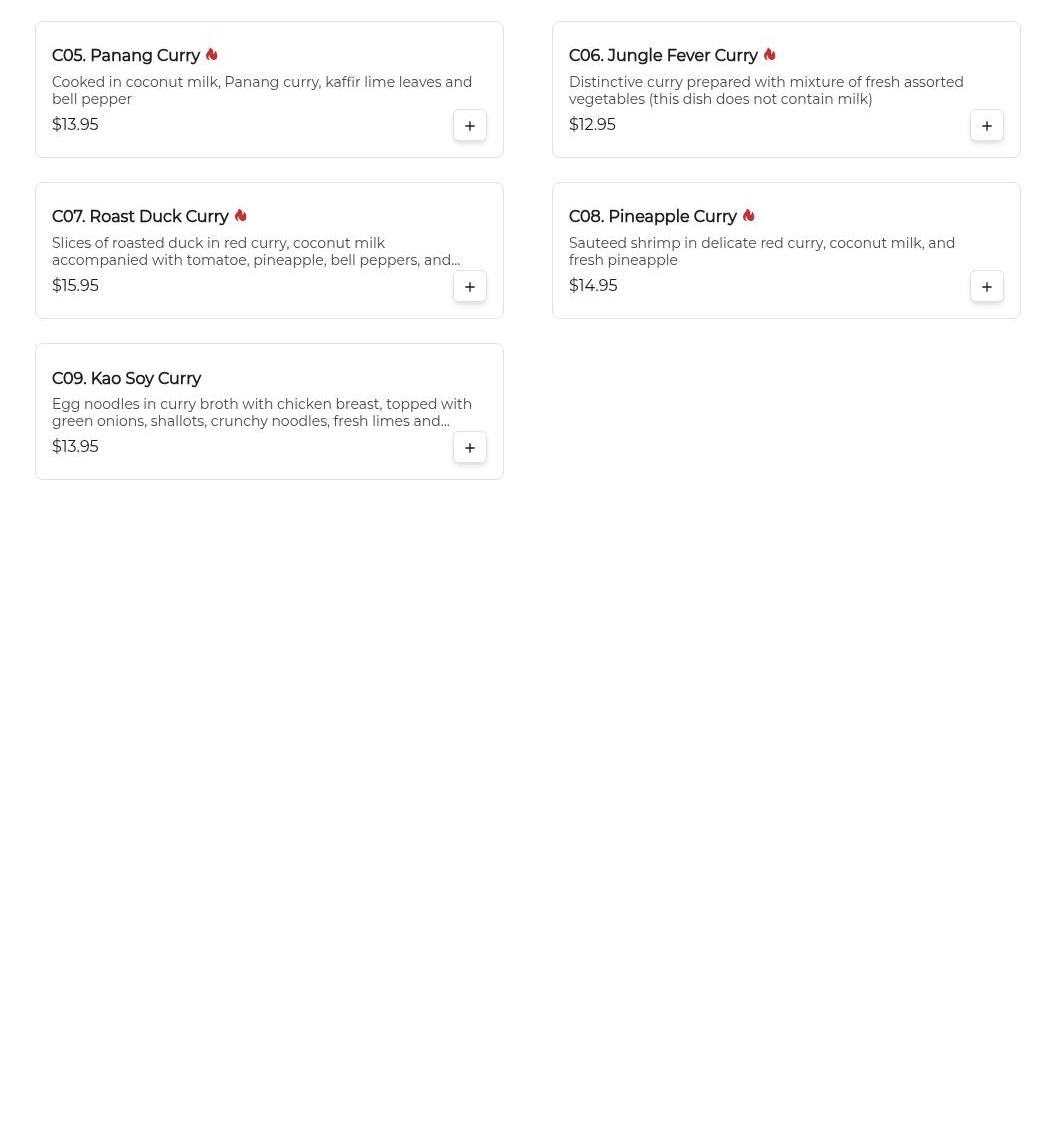 C05. Panang Curry

Cooked in coconut milk, Panang curry, kaffir lime leaves and bell pepper

$13.95

+

C06. Jungle Fever Curry

Distinctive curry prepared with mixture of fresh assorted vegetables (this dish does not contain milk)

$12.95

+

C07. Roast Duck Curry

Slices of roasted duck in red curry, coconut milk accompanied with tomatoe, pineapple, bell peppers, and...

$15.95

+

C08. Pineapple Curry

Sauteed shrimp in delicate red curry, coconut milk, and fresh pineapple

$14.95

+

C09. Kao Soy Curry

Egg noodles in curry broth with chicken breast, topped with green onions, shallots, crunchy noodles, fresh limes and...

$13.95

+